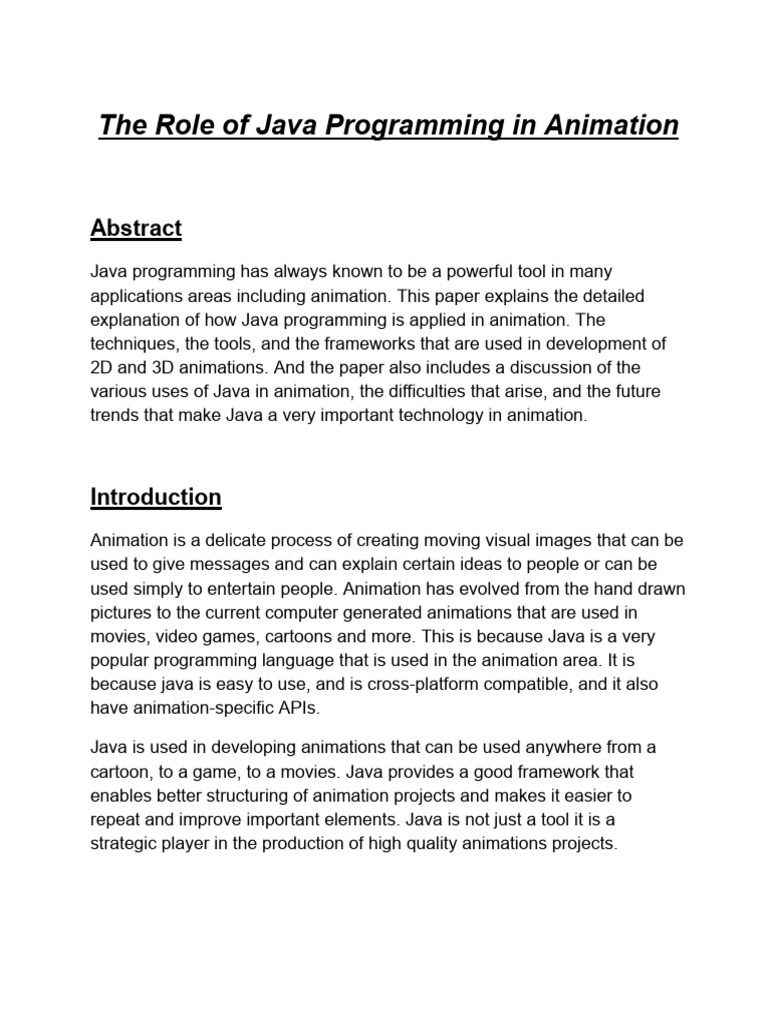 The Role of Java Programming in Animation

Abstract

Java programming has always known to be a powerful tool in many applications areas including animation. This paper explains the detailed explanation of how Java programming is applied in animation. The techniques, the tools, and the frameworks that are used in development of 2D and 3D animations. And the paper also includes a discussion of the various uses of Java in animation, the difficulties that arise, and the future trends that make Java a very important technology in animation.

Introduction

Animation is a delicate process of creating moving visual images that can be used to give messages and can explain certain ideas to people or can be used simply to entertain people. Animation has evolved from the hand drawn pictures to the current computer generated animations that are used in movies, video games, cartoons and more. This is because Java is a very popular programming language that is used in the animation area. It is because java is easy to use, and is cross-platform compatible, and it also have animation-specific APIs.

Java is used in developing animations that can be used anywhere from a cartoon, to a game, to a movies. Java provides a good framework that enables better structuring of animation projects and makes it easier to repeat and improve important elements. Java is not just a tool it is a strategic player in the production of high quality animations projects.